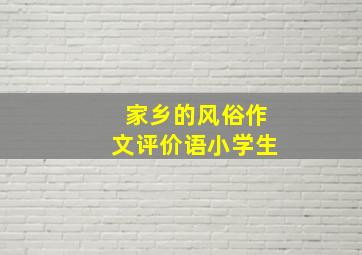 家乡的风俗作文评价语小学生